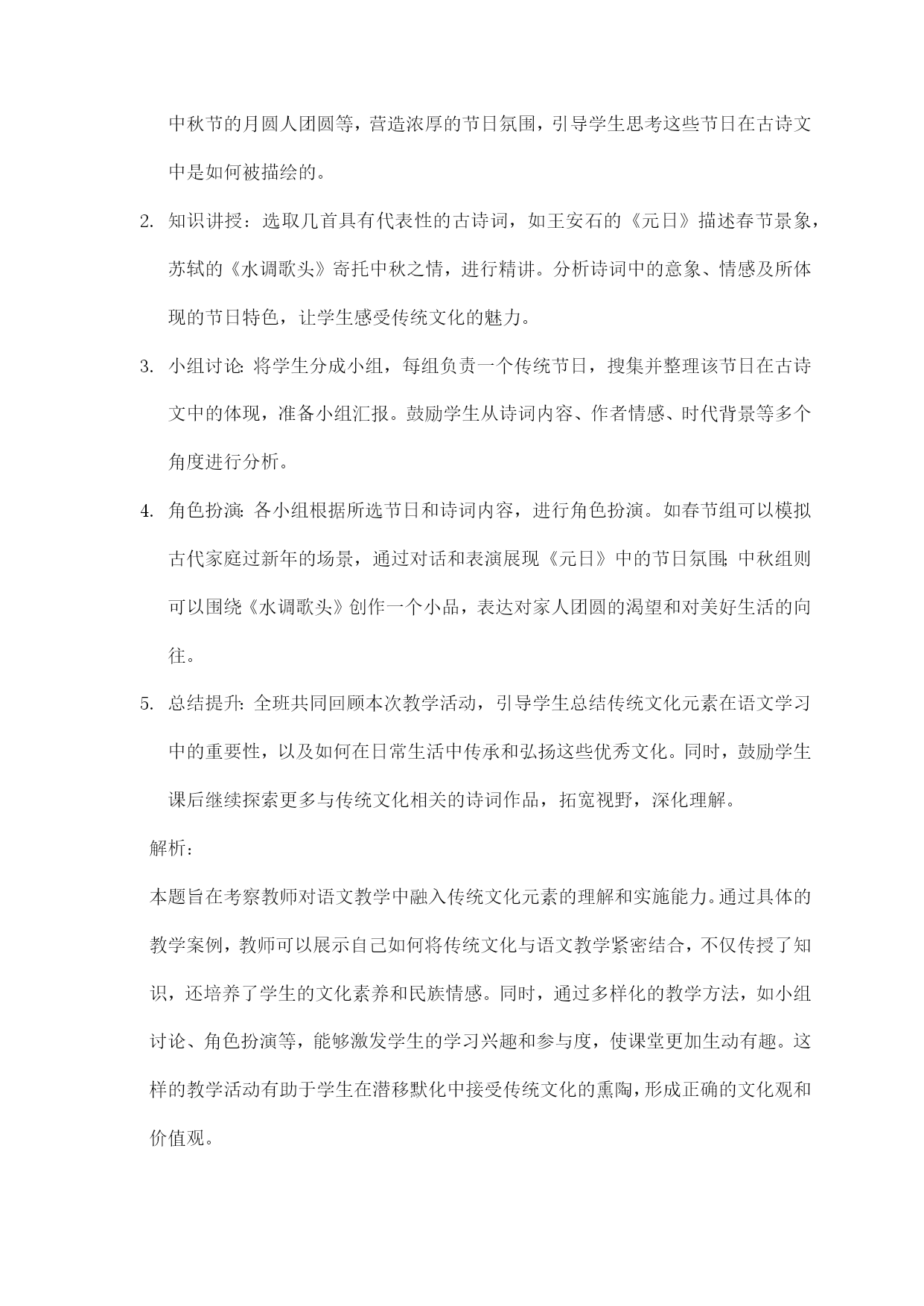 中秋节的月圆人团圆等，营造浓厚的节日氛围，引导学生思考这些节日在古诗文中是如何被描绘的。

2. 知识讲授：选取几首具有代表性的古诗词，如王安石的《元日》描述春节景象，苏轼的《水调歌头》寄托中秋之情，进行精讲。分析诗词中的意象、情感及所体现的节日特色，让学生感受传统文化的魅力。

3. 小组讨论：将学生分成小组，每组负责一个传统节日，搜集并整理该节日在古诗文中的体现，准备小组汇报。鼓励学生从诗词内容、作者情感、时代背景等多个角度进行分析。

4. 角色扮演：各小组根据所选节日和诗词内容，进行角色扮演。如春节组可以模拟古代家庭过新年的场景，通过对话和表演展现《元日》中的节日氛围；中秋组则可以围绕《水调歌头》创作一个小品，表达对家人团圆的渴望和对美好生活的向往。

5. 总结提升：全班共同回顾本次教学活动，引导学生总结传统文化元素在语文学习中的重要性，以及如何在日常生活中传承和弘扬这些优秀文化。同时，鼓励学生课后继续探索更多与传统文化相关的诗词作品，拓宽视野，深化理解。

解析：

本题旨在考察教师对语文教学中融入传统文化元素的理解和实施能力。通过具体的教学案例，教师可以展示自己如何将传统文化与语文教学紧密结合，不仅传授了知识，还培养了学生的文化素养和民族情感。同时，通过多样化的教学方法，如小组讨论、角色扮演等，能够激发学生的学习兴趣和参与度，使课堂更加生动有趣。这样的教学活动有助于学生在潜移默化中接受传统文化的熏陶，形成正确的文化观和价值观。